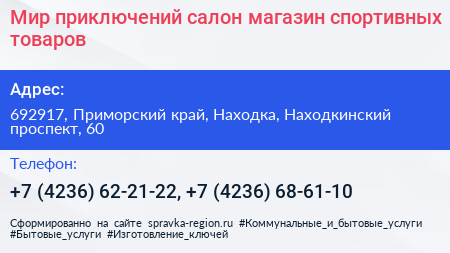 Мир приключений салон магазин спортивных товаров

Адрес:

692917, Приморский край, Находка, Находкинский проспект, 60

Телефон:

+7 (4236) 62-21-22, +7 (4236) 68-61-10

Сформированно на сайте spravka-region.ru #Коммунальные_и_бытовые_услуги #Бытовые_услуги #Изготовление_ключей